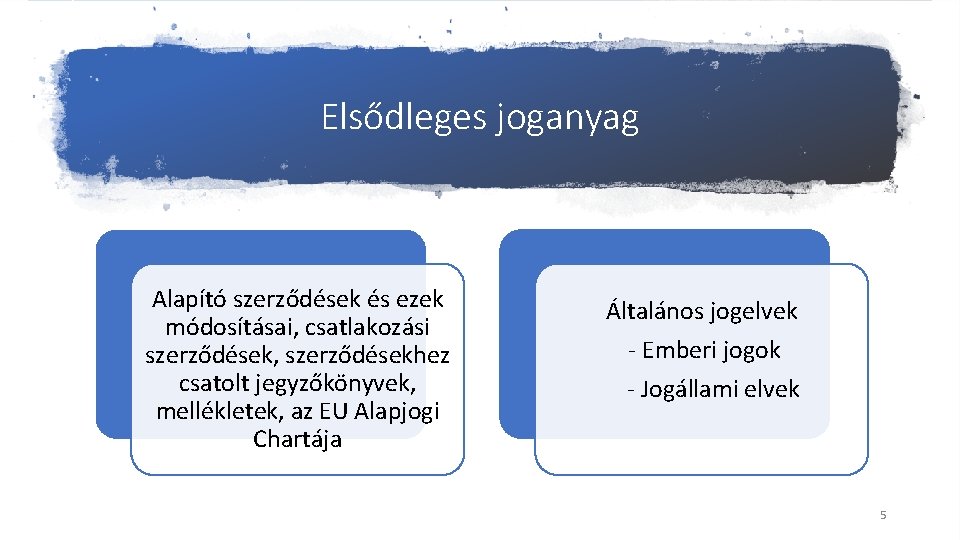 Elsődleges joganyag

Alapító szerződések és ezek módosításai, csatlakozási szerződések, szerződésekhez csatolt jegyzőkönyvek, mellékletek, az EU Alapjogi Chartája

Általános jogelvek
- Emberi jogok
- Jogállami elvek

5